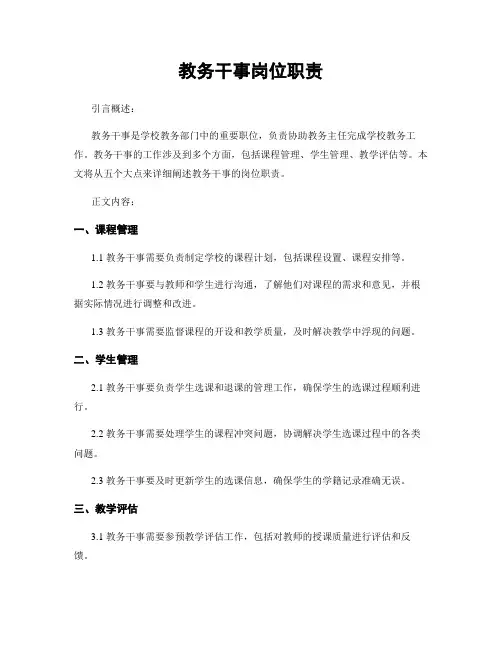 教务干事岗位职责

引言概述：

教务干事是学校教务部门中的重要职位，负责协助教务主任完成学校教务工作。教务干事的工作涉及到多个方面，包括课程管理、学生管理、教学评估等。本文将从五个大点来详细阐述教务干事的岗位职责。

正文内容：

一、课程管理

1.1 教务干事需要负责制定学校的课程计划，包括课程设置、课程安排等。

1.2 教务干事要与教师和学生进行沟通，了解他们对课程的需求和意见，并根据实际情况进行调整和改进。

1.3 教务干事需要监督课程的开设和教学质量，及时解决教学中浮现的问题。

二、学生管理

2.1 教务干事要负责学生选课和退课的管理工作，确保学生的选课过程顺利进行。

2.2 教务干事需要处理学生的课程冲突问题，协调解决学生选课过程中的各类问题。

2.3 教务干事要及时更新学生的选课信息，确保学生的学籍记录准确无误。

三、教学评估

3.1 教务干事需要参预教学评估工作，包括对教师的授课质量进行评估和反馈。